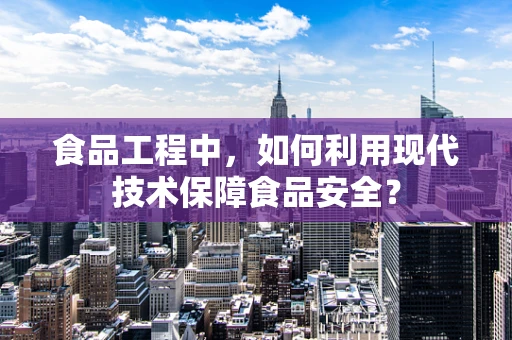 食品工程中，如何利用现代技术保障食品安全?